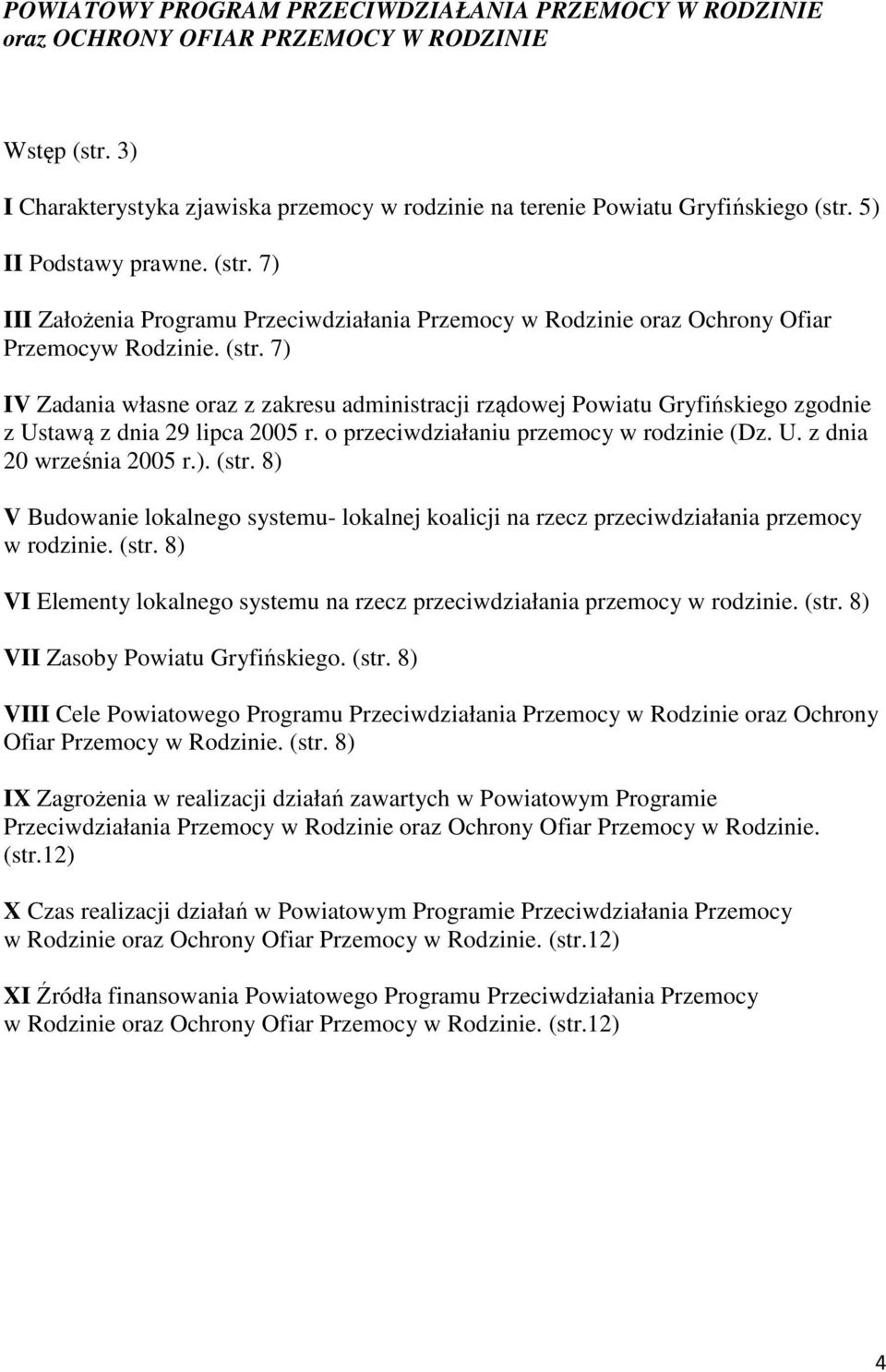 POWIATOWY PROGRAM PRZECIWDZIAŁANIA PRZEMOCY W RODZINIE oraz OCHRONY OFIAR PRZEMOCY W RODZINIE

Wstęp (str. 3)

I Charakterystyka zjawiska przemocy w rodzinie na terenie Powiatu Gryfińskiego (str. 5)

II Podstawy prawne. (str. 7)

III Założenia Programu Przeciwdziałania Przemocy w Rodzinie oraz Ochrony Ofiar Przemocyw Rodzinie. (str. 7)

IV Zadania własne oraz z zakresu administracji rządowej Powiatu Gryfińskiego zgodnie z Ustawą z dnia 29 lipca 2005 r. o przeciwdziałaniu przemocy w rodzinie (Dz. U. z dnia 20 września 2005 r.). (str. 8)

V Budowanie lokalnego systemu- lokalnej koalicji na rzecz przeciwdziałania przemocy w rodzinie. (str. 8)

VI Elementy lokalnego systemu na rzecz przeciwdziałania przemocy w rodzinie. (str. 8)

VII Zasoby Powiatu Gryfińskiego. (str. 8)

VIII Cele Powiatowego Programu Przeciwdziałania Przemocy w Rodzinie oraz Ochrony Ofiar Przemocy w Rodzinie. (str. 8)

IX Zagrożenia w realizacji działań zawartych w Powiatowym Programie Przeciwdziałania Przemocy w Rodzinie oraz Ochrony Ofiar Przemocy w Rodzinie. (str.12)

X Czas realizacji działań w Powiatowym Programie Przeciwdziałania Przemocy w Rodzinie oraz Ochrony Ofiar Przemocy w Rodzinie. (str.12)

XI Źródła finansowania Powiatowego Programu Przeciwdziałania Przemocy w Rodzinie oraz Ochrony Ofiar Przemocy w Rodzinie. (str.12)

4